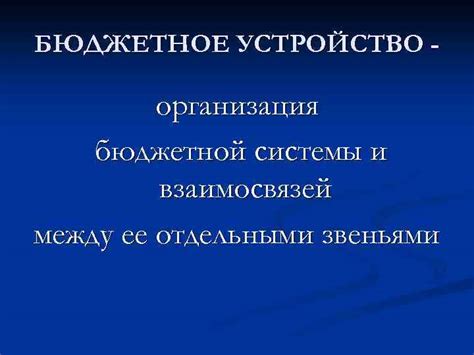 БЮДЖЕТНОЕ УСТРОЙСТВО -

организация бюджетной системы и взаимосвязей между ее отдельными звеньями